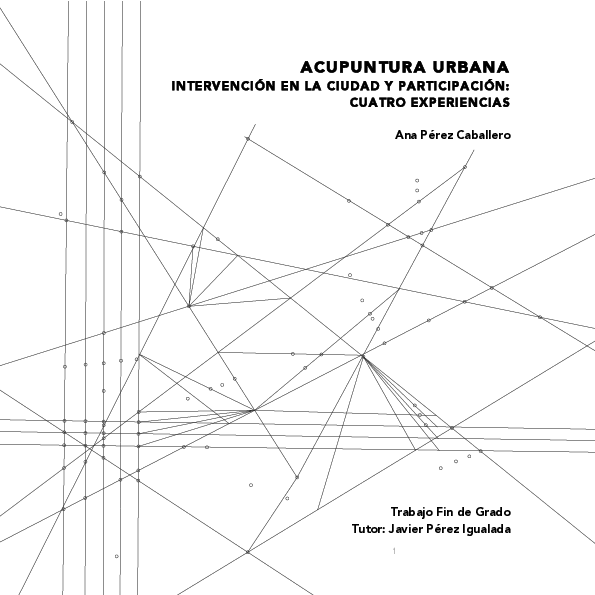 ACUPUNTURA URBANA
INTERVENCIÓN EN LA CIUDAD Y PARTICIPACIÓN:
CUATRO EXPERIENCIAS

Ana Pérez Caballero

Trabajo Fin de Grado
Tutor: Javier Pérez Igualada

1